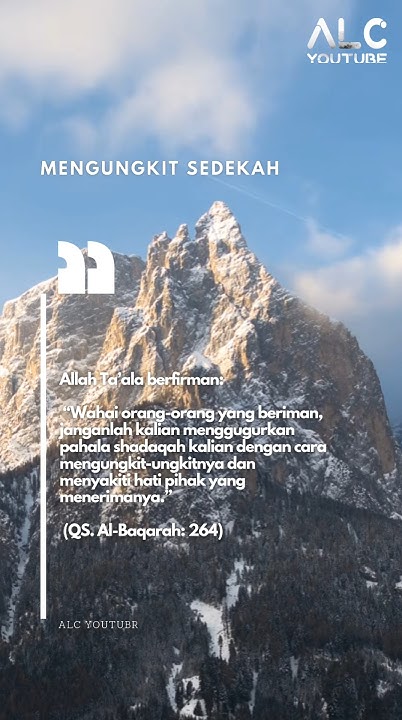 ALC
YOUTUBE

MENGUNGKIT SEDEKAH

Allah Ta'ala berfirman:

"Wahai orang-orang yang beriman, janganlah kalian menggugurkan pahala shadaqah kalian dengan cara mengungkit-ungkitnya dan menyakiti hati pihak yang menerimanya."

(QS. Al-Baqarah: 264)

ALC YOUTUBR